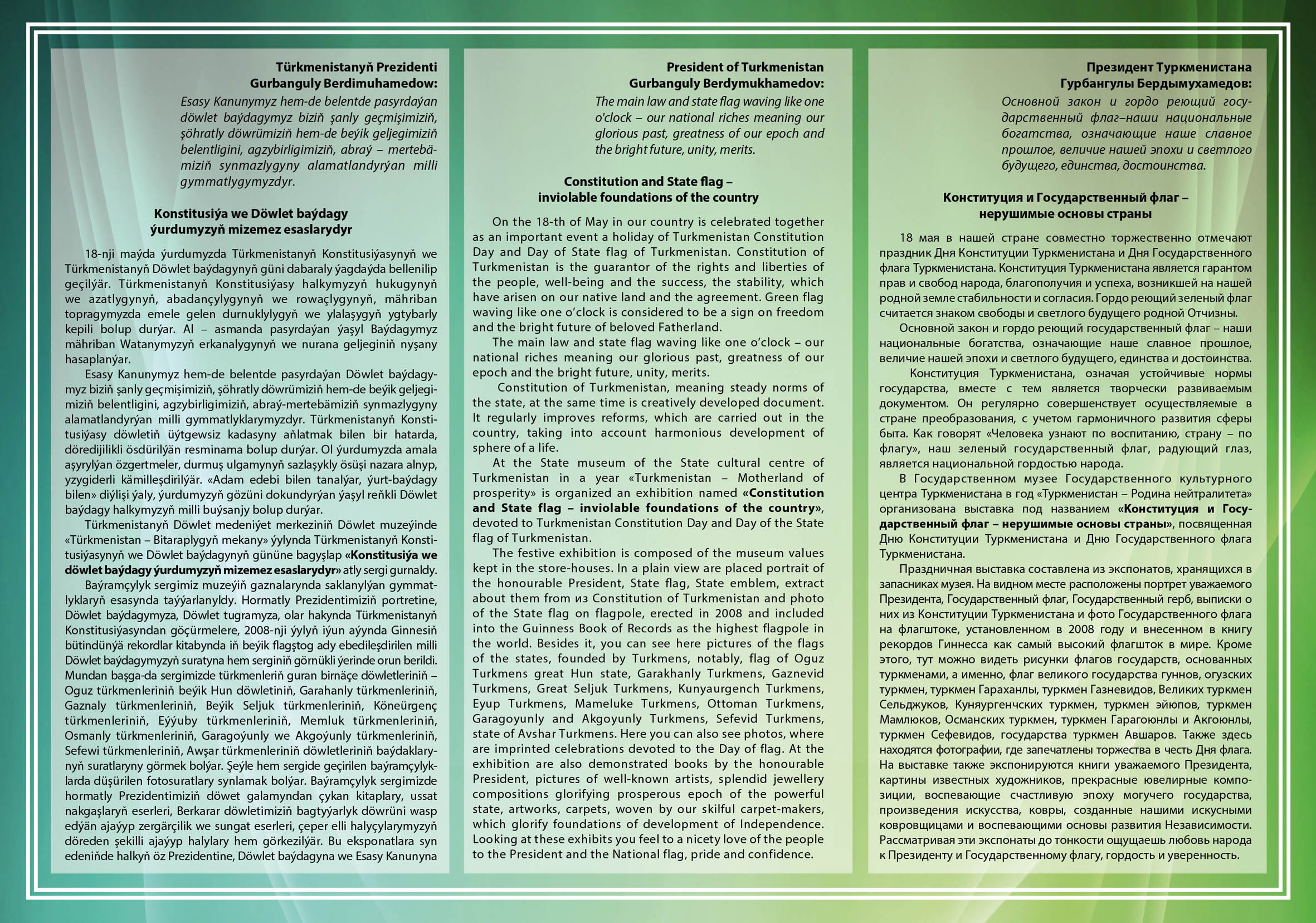 Türkmenistanyň Prezidenti
Gurbanguly Berdimuhamedow:
Esasy Kanunymyz hem-de belentde pasyrdaýan döwlet baýdagymyz biziň şanly geçmişimiziň, şöhratly döwrümiziň hem-de beýik geljegimiziň belentligini, agzybirligimiziň, abraý – mertebämiziň synmazlygyny alamatlandyrýan milli gymmatlygymyzdyr.

Konstitusiýa we Döwlet baýdagy
ýurdumyzyň mizemez esaslarydyr

18-nji maýda ýurdumyzda Türkmenistanyň Konstitusiýasynyň we Türkmenistanyň Döwlet baýdagynyň güni dabaraly ýagdaýda bellenilip geçilýär. Türkmenistanyň Konstitusiýasy halkymyzyň hukugynyň we azatlygynyň, abadançylygynyň we rowaçlygynyň, mähriban topragymyzda emele gelen durnuklylygyň we ylalaşygyň ygtybarly kepili bolup durýar. Al – asmanda pasyrdaýan ýaşyl Baýdagymyz mähriban Watanymyzyň erkanalygynyň we nurana geljeginiň nyşany hasaplanýar.

Esasy Kanunymyz hem-de belentde pasyrdaýan Döwlet baýdagymyz biziň şanly geçmişimiziň, şöhratly döwrümiziň hem-de beýik geljegimiziň belentligini, agzybirligimiziň, abraý-mertebämiziň synmazlygyny alamatlandyrýan milli gymmatlyklarymyzdyr. Türkmenistanyň Konstitusiýasy döwletiň üýtgewsiz kadasyny aňlatmak bilen bir hatarda, döredijilikli ösdürilýän resminama bolup durýar. Ol ýurdumyzda amala aşyrylýan özgertmeler, durmuş ulgamynyň sazlaşykly ösüşi nazara alnyp, yzygiderli kämilleşdirilýär. «Adam edebi bilen tanalýar, ýurt-baýdagy bilen» diýlişi ýaly, ýurdumyzyň gözüni dokundyrýan ýaşyl reňkli Döwlet baýdagy halkymyzyň milli buýsanjy bolup durýar.

Türkmenistanyň Döwlet medeniýet merkeziniň Döwlet muzeýinde «Türkmenistan – Bitaraplygyň mekany» ýylynda Türkmenistanyň Konstitusiýasynyň we Döwlet baýdagynyň gününe bagyşlap «Konstitusiýa we döwlet baýdagy ýurdumyzyň mizemez esaslarydyr» atly sergi gurnaldy.

Baýramçylyk sergimiz muzeýiň gaznalarynda saklanylýan gymmatlyklaryň esasynda taýýarlanyldy. Hormatly Prezidentimiziň portretine, Döwlet baýdagymyza, Döwlet tugramyza, olar hakynda Türkmenistanyň Konstitusiýasyndan göçürmelere, 2008-nji ýylyň iýun aýynda Ginnesiň bütindünýä rekordlar kitabynda iň beýik flagştog ady ebedileşdirilen milli Döwlet baýdagymyzyň suratyna hem serginiň görnükli ýerinde orun berildi. Mundan başga-da sergimizde türkmenleriň guran birnäçe döwletleriniň – Oguz türkmenleriniň beýik Hun döwletiniň, Garahanly türkmenleriniň, Gaznaly türkmenleriniň, Beýik Seljuk türkmenleriniň, Köneürgenç türkmenleriniň, Eýýuby türkmenleriniň, Memluk türkmenleriniň, Osmanly türkmenleriniň, Garagoýunly we Akgoýunly türkmenleriniň, Sefewi türkmenleriniň, Awşar türkmenleriniň döwletleriniň baýdaklarynyň suratlaryny görmek bolýar. Şeýle hem sergide geçirilen baýramçylyklarda düşürilen fotosuratlary synlamak bolýar. Baýramçylyk sergimizde hormatly Prezidentimiziň döwet galamyndan çykan kitaplary, ussat nakgaşlaryň eserleri, Berkarar döwletimiziň bagtyýarlyk döwrüni wasp edýän ajaýyp zergärçilik we sungat eserleri, çeper elli halyçylarymyzyň döreden şekilli ajaýyp halylary hem görkezilýär. Bu eksponatlara syn edeniňde halkyň öz Prezidentine, Döwlet baýdagyna we Esasy Kanunyna

President of Turkmenistan
Gurbanguly Berdymukhamedov:
The main law and state flag waving like one o'clock – our national riches meaning our glorious past, greatness of our epoch and the bright future, unity, merits.

Constitution and State flag –
inviolable foundations of the country

On the 18-th of May in our country is celebrated together as an important event a holiday of Turkmenistan Constitution Day and Day of State flag of Turkmenistan. Constitution of Turkmenistan is the guarantor of the rights and liberties of the people, well-being and the success, the stability, which have arisen on our native land and the agreement. Green flag waving like one o'clock is considered to be a sign on freedom and the bright future of beloved Fatherland.

The main law and state flag waving like one o'clock – our national riches meaning our glorious past, greatness of our epoch and the bright future, unity, merits.

Constitution of Turkmenistan, meaning steady norms of the state, at the same time is creatively developed document. It regularly improves reforms, which are carried out in the country, taking into account harmonious development of sphere of a life.

At the State museum of the State cultural centre of Turkmenistan in a year «Turkmenistan – Motherland of prosperity» is organized an exhibition named «Constitution and State flag – inviolable foundations of the country», devoted to Turkmenistan Constitution Day and Day of the State flag of Turkmenistan.

The festive exhibition is composed of the museum values kept in the store-houses. In a plain view are placed portrait of the honourable President, State flag, State emblem, extract about them from из Constitution of Turkmenistan and photo of the State flag on flagpole, erected in 2008 and included into the Guinness Book of Records as the highest flagpole in the world. Besides it, you can see here pictures of the flags of the states, founded by Turkmens, notably, flag of Oguz Turkmens great Hun state, Garakhanly Turkmens, Gaznevid Turkmens, Great Seljuk Turkmens, Kunyaurgench Turkmens, Eyup Turkmens, Mameluke Turkmens, Ottoman Turkmens, Garagoyunly and Akgoyunly Turkmens, Sefevid Turkmens, state of Avshar Turkmens. Here you can also see photos, where are imprinted celebrations devoted to the Day of flag. At the exhibition are also demonstrated books by the honourable President, pictures of well-known artists, splendid jewellery compositions glorifying prosperous epoch of the powerful state, artworks, carpets, woven by our skilful carpet-makers, which glorify foundations of development of Independence. Looking at these exhibits you feel to a nicety love of the people to the President and the National flag, pride and confidence.

Президент Туркменистана
Гурбангулы Бердымухамедов:
Основной закон и гордо реющий государственный флаг–наши национальные богатства, означающие наше славное прошлое, величие нашей эпохи и светлого будущего, единства, достоинства.

Конституция и Государственный флаг –
нерушимые основы страны

18 мая в нашей стране совместно торжественно отмечают праздник Дня Конституции Туркменистана и Дня Государственного флага Туркменистана. Конституция Туркменистана является гарантом прав и свобод народа, благополучия и успеха, возникшей на нашей родной земле стабильности и согласия. Гордо реющий зеленый флаг считается знаком свободы и светлого будущего родной Отчизны.

Основной закон и гордо реющий государственный флаг – наши национальные богатства, означающие наше славное прошлое, величие нашей эпохи и светлого будущего, единства и достоинства.

Конституция Туркменистана, означая устойчивые нормы государства, вместе с тем является творчески развиваемым документом. Он регулярно совершенствует осуществляемые в стране преобразования, с учетом гармоничного развития сферы быта. Как говорят «Человека узнают по воспитанию, страну – по флагу», наш зеленый государственный флаг, радующий глаз, является национальной гордостью народа.

В Государственном музее Государственного культурного центра Туркменистана в год «Туркменистан – Родина нейтралитета» организована выставка под названием «Конституция и Государственный флаг – нерушимые основы страны», посвященная Дню Конституции Туркменистана и Дню Государственного флага Туркменистана.

Праздничная выставка составлена из экспонатов, хранящихся в запасниках музея. На видном месте расположены портрет уважаемого Президента, Государственный флаг, Государственный герб, выписки о них из Конституции Туркменистана и фото Государственного флага на флагштоке, установленном в 2008 году и внесенном в книгу рекордов Гиннесса как самый высокий флагшток в мире. Кроме этого, тут можно видеть рисунки флагов государств, основанных туркменами, а именно, флаг великого государства гуннов, огузских туркмен, туркмен Гараханлы, туркмен Газневидов, Великих туркмен Сельджуков, Куняургенчских туркмен, туркмен эйюпов, туркмен Мамлюков, Османских туркмен, туркмен Гарагоюнлы и Акгоюнлы, туркмен Сефевидов, государства туркмен Авшаров. Также здесь находятся фотографии, где запечатлены торжества в честь Дня флага. На выставке также экспонируются книги уважаемого Президента, картины известных художников, прекрасные ювелирные композиции, воспевающие счастливую эпоху могучего государства, произведения искусства, ковры, созданные нашими искусными ковровщицами и воспевающими основы развития Независимости. Рассматривая эти экспонаты до тонкости ощущаешь любовь народа к Президенту и Государственному флагу, гордость и уверенность.